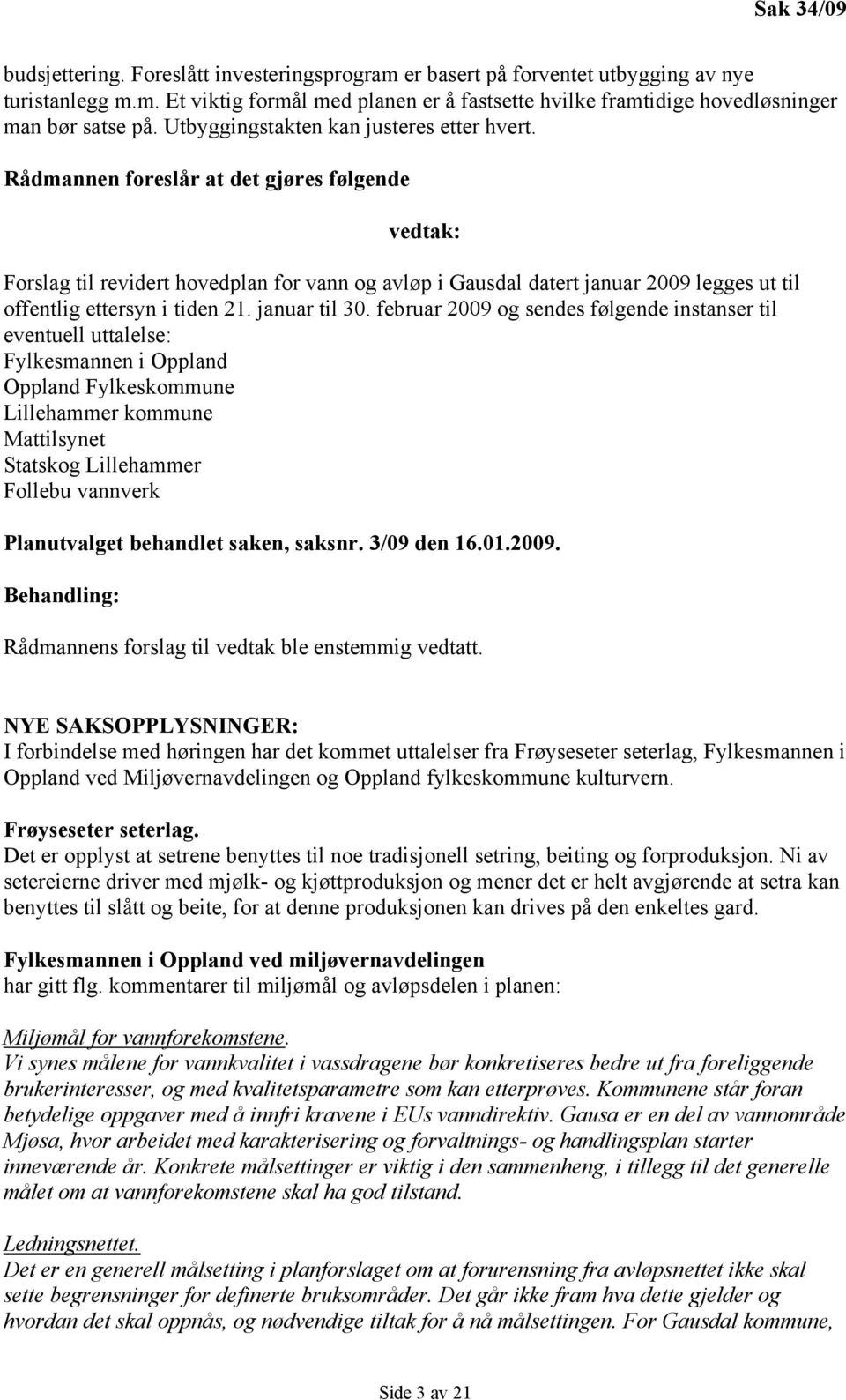 Sak 34/09

budsjettering. Foreslått investeringsprogram er basert på forventet utbygging av nye turistanlegg m.m. Et viktig formål med planen er å fastsette hvilke framtidige hovedløsninger man bør satse på. Utbyggingstakten kan justeres etter hvert.

Rådmannen foreslår at det gjøres følgende

vedtak:

Forslag til revidert hovedplan for vann og avløp i Gausdal datert januar 2009 legges ut til offentlig ettersyn i tiden 21. januar til 30. februar 2009 og sendes følgende instanser til eventuell uttalelse:
Fylkesmannen i Oppland
Oppland Fylkeskommune
Lillehammer kommune
Mattilsynet
Statskog Lillehammer
Follebu vannverk

Planutvalget behandlet saken, saksnr. 3/09 den 16.01.2009.

Behandling:

Rådmannens forslag til vedtak ble enstemmig vedtatt.

NYE SAKSOPPLYSNINGER:
I forbindelse med høringen har det kommet uttalelser fra Frøyseseter seterlag, Fylkesmannen i Oppland ved Miljøvernavdelingen og Oppland fylkeskommune kulturvern.

Frøyseseter seterlag.
Det er opplyst at setrene benyttes til noe tradisjonell setring, beiting og forproduksjon. Ni av setereierne driver med mjølk- og kjøttproduksjon og mener det er helt avgjørende at setra kan benyttes til slått og beite, for at denne produksjonen kan drives på den enkeltes gard.

Fylkesmannen i Oppland ved miljøvernavdelingen
har gitt flg. kommentarer til miljømål og avløpsdelen i planen:

Miljømål for vannforekomstene.
Vi synes målene for vannkvalitet i vassdragene bør konkretiseres bedre ut fra foreliggende brukerinteresser, og med kvalitetsparametre som kan etterprøves. Kommunene står foran betydelige oppgaver med å innfri kravene i EUs vanndirektiv. Gausa er en del av vannområde Mjøsa, hvor arbeidet med karakterisering og forvaltnings- og handlingsplan starter inneværende år. Konkrete målsettinger er viktig i den sammenheng, i tillegg til det generelle målet om at vannforekomstene skal ha god tilstand.

Ledningsnettet.
Det er en generell målsetting i planforslaget om at forurensning fra avløpsnettet ikke skal sette begrensninger for definerte bruksområder. Det går ikke fram hva dette gjelder og hvordan det skal oppnås, og nødvendige tiltak for å nå målsettingen. For Gausdal kommune,

Side 3 av 21